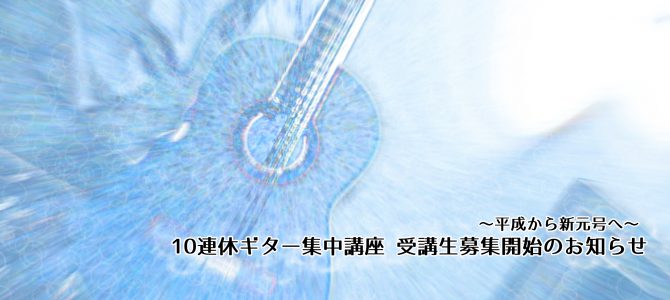 ～平成から新元号へ～
10連休ギター集中講座 受講生募集開始のお知らせ